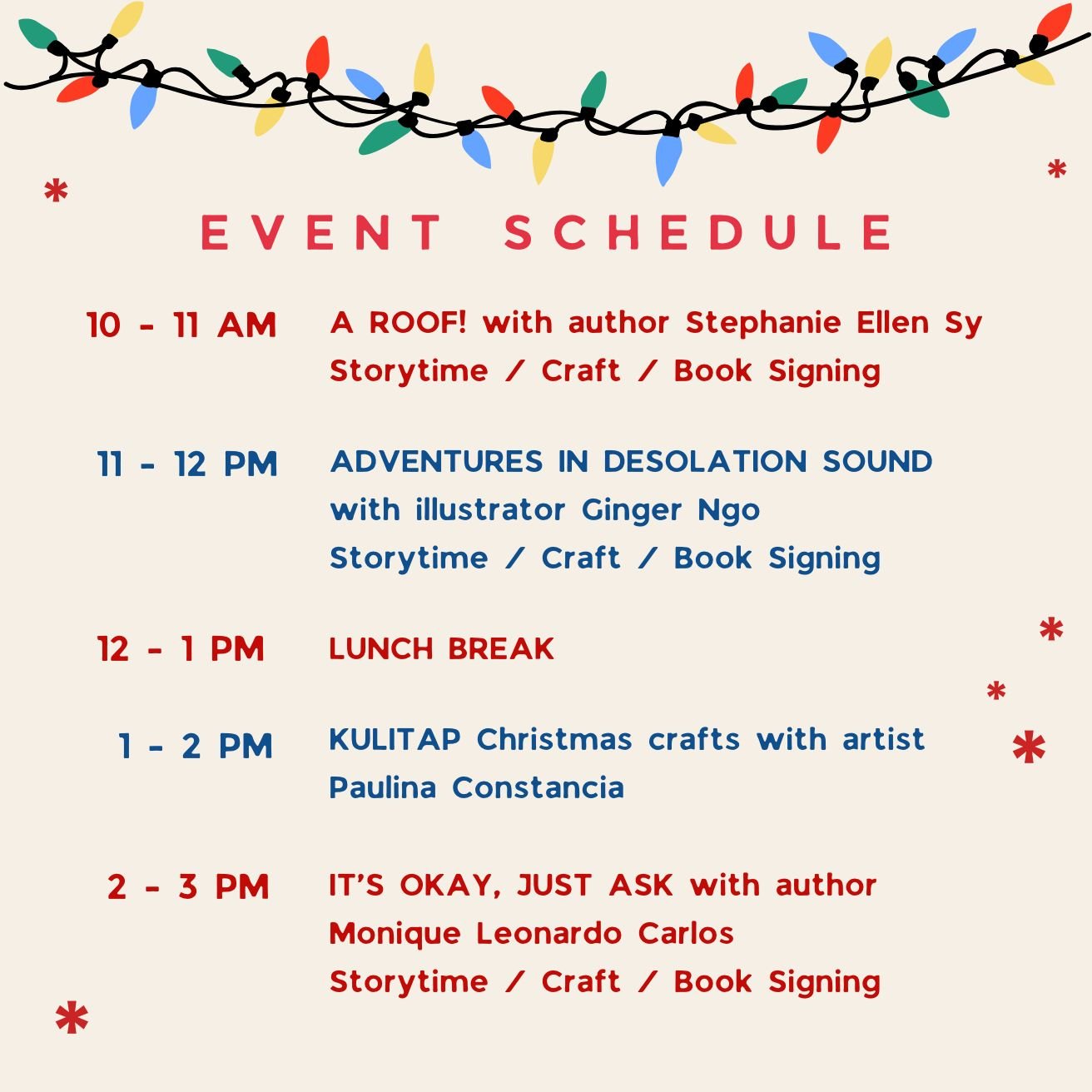 EVENT SCHEDULE

10 - 11 AM A ROOF! with author Stephanie Ellen Sy
Storytime / Craft / Book Signing

11 - 12 PM ADVENTURES IN DESOLATION SOUND
with illustrator Ginger Ngo
Storytime / Craft / Book Signing

12 - 1 PM LUNCH BREAK

1 - 2 PM KULITAP Christmas crafts with artist
Paulina Constancia

2 - 3 PM IT'S OKAY, JUST ASK with author
Monique Leonardo Carlos
Storytime / Craft / Book Signing